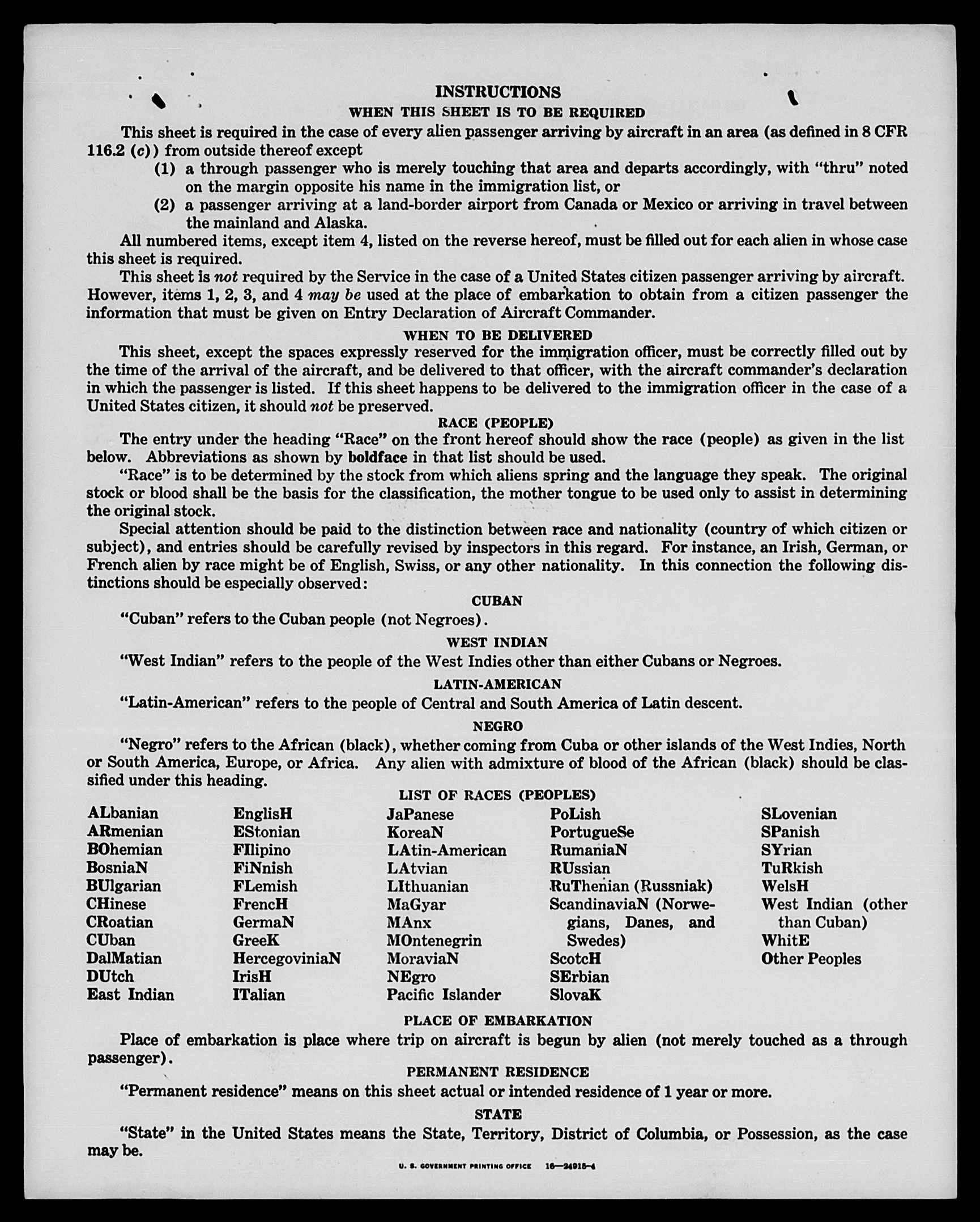 INSTRUCTIONS

WHEN THIS SHEET IS TO BE REQUIRED

This sheet is required in the case of every alien passenger arriving by aircraft in an area (as defined in 8 CFR 116.2 (c)) from outside thereof except

(1) a through passenger who is merely touching that area and departs accordingly, with "thru" noted on the margin opposite his name in the immigration list, or

(2) a passenger arriving at a land-border airport from Canada or Mexico or arriving in travel between the mainland and Alaska.

All numbered items, except item 4, listed on the reverse hereof, must be filled out for each alien in whose case this sheet is required.

This sheet is not required by the Service in the case of a United States citizen passenger arriving by aircraft. However, items 1, 2, 3, and 4 may be used at the place of embarkation to obtain from a citizen passenger the information that must be given on Entry Declaration of Aircraft Commander.

WHEN TO BE DELIVERED

This sheet, except the spaces expressly reserved for the immigration officer, must be correctly filled out by the time of the arrival of the aircraft, and be delivered to that officer, with the aircraft commander's declaration in which the passenger is listed. If this sheet happens to be delivered to the immigration officer in the case of a United States citizen, it should not be preserved.

RACE (PEOPLE)

The entry under the heading "Race" on the front hereof should show the race (people) as given in the list below. Abbreviations as shown by boldface in that list should be used.

"Race" is to be determined by the stock from which aliens spring and the language they speak. The original stock or blood shall be the basis for the classification, the mother tongue to be used only to assist in determining the original stock.

Special attention should be paid to the distinction between race and nationality (country of which citizen or subject), and entries should be carefully revised by inspectors in this regard. For instance, an Irish, German, or French alien by race might be of English, Swiss, or any other nationality. In this connection the following distinctions should be especially observed:

CUBAN

"Cuban" refers to the Cuban people (not Negroes).

WEST INDIAN

"West Indian" refers to the people of the West Indies other than either Cubans or Negroes.

LATIN-AMERICAN

"Latin-American" refers to the people of Central and South America of Latin descent.

NEGRO

"Negro" refers to the African (black), whether coming from Cuba or other islands of the West Indies, North or South America, Europe, or Africa. Any alien with admixture of blood of the African (black) should be classified under this heading.

LIST OF RACES (PEOPLES)

ALbanian
ARmenian
BOhemian
BosniaN
BUlgarian
CHinese
CRoatian
CUban
DalMatian
DUtch
East Indian

EnglisH
EStonian
FIlipino
FiNnish
FLemish
FrencH
GermaN
GreeK
HercegoviniaN
IrisH
ITalian

JaPanese
KoreaN
LAtin-American
LAtvian
LIthuanian
MaGyar
MAnx
MOntenegrin
MoraviaN
NEgro
Pacific Islander

PoLish
PortugueSe
RumaniaN
RUssian
RuThenian (Russniak)
ScandinaviaN (Norwegians, Danes, and Swedes)
ScotcH
SErbian
SlovaK

SLovenian
SPanish
SYrian
TuRkish
WelsH
West Indian (other than Cuban)
WhitE
Other Peoples

PLACE OF EMBARKATION

Place of embarkation is place where trip on aircraft is begun by alien (not merely touched as a through passenger).

PERMANENT RESIDENCE

"Permanent residence" means on this sheet actual or intended residence of 1 year or more.

STATE

"State" in the United States means the State, Territory, District of Columbia, or Possession, as the case may be.

U. S. GOVERNMENT PRINTING OFFICE 16—24915-4